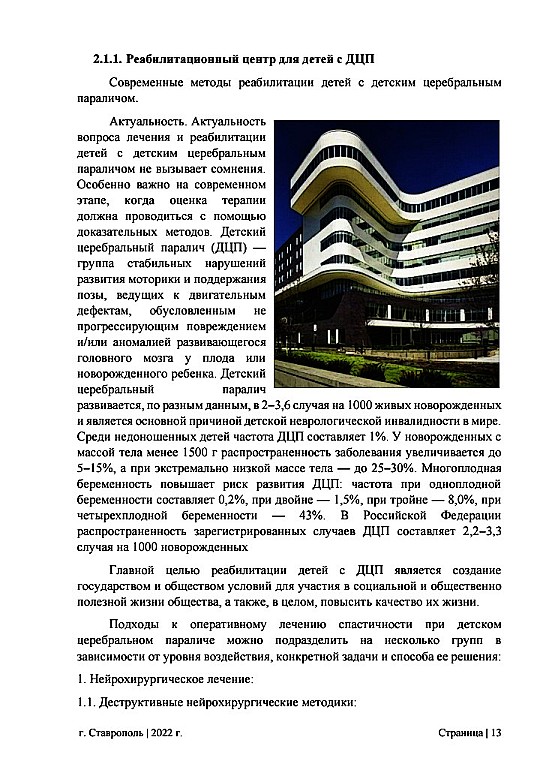 2.1.1. Реабилитационный центр для детей с ДЦП

Современные методы реабилитации детей с детским церебральным параличом.

Актуальность. Актуальность вопроса лечения и реабилитации детей с детским церебральным параличом не вызывает сомнения. Особенно важно на современном этапе, когда оценка терапии должна проводиться с помощью доказательных методов. Детский церебральный паралич (ДЦП) — группа стабильных нарушений развития моторики и поддержания позы, ведущих к двигательным дефектам, обусловленным не прогрессирующим повреждением и/или аномалией развивающегося головного мозга у плода или новорожденного ребенка. Детский церебральный паралич развивается, по разным данным, в 2–3,6 случая на 1000 живых новорожденных и является основной причиной детской неврологической инвалидности в мире. Среди недоношенных детей частота ДЦП составляет 1%. У новорожденных с массой тела менее 1500 г распространенность заболевания увеличивается до 5–15%, а при экстремально низкой массе тела — до 25–30%. Многоплодная беременность повышает риск развития ДЦП: частота при одноплодной беременности составляет 0,2%, при двойне — 1,5%, при тройне — 8,0%, при четырехплодной беременности — 43%. В Российской Федерации распространенность зарегистрированных случаев ДЦП составляет 2,2–3,3 случая на 1000 новорожденных

Главной целью реабилитации детей с ДЦП является создание государством и обществом условий для участия в социальной и общественно полезной жизни общества, а также, в целом, повысить качество их жизни.

Подходы к оперативному лечению спастичности при детском церебральном параличе можно подразделить на несколько групп в зависимости от уровня воздействия, конкретной задачи и способа ее решения:

1. Нейрохирургическое лечение:

1.1. Деструктивные нейрохирургические методики:

г. Ставрополь | 2022 г.

Страница | 13